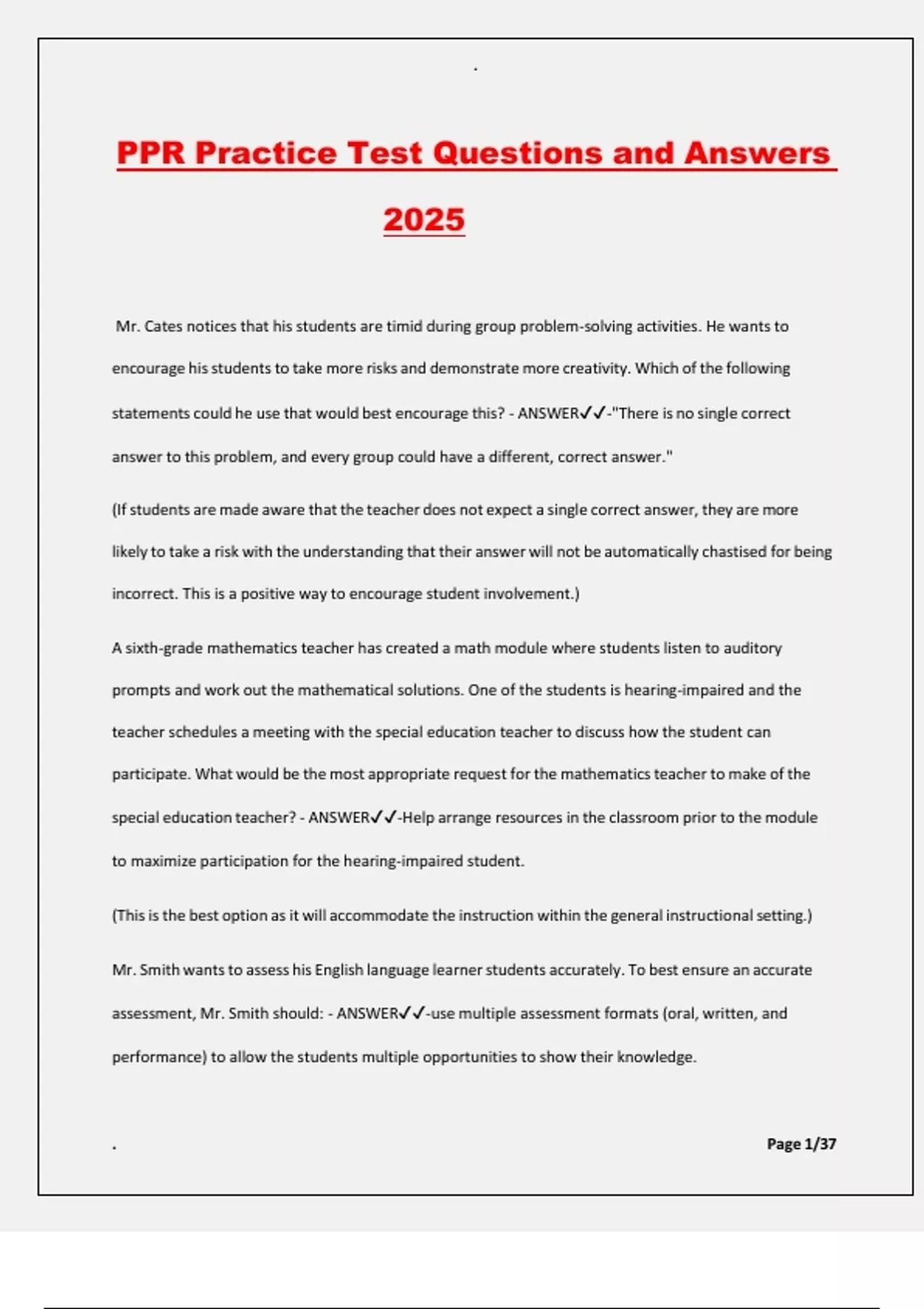 .

PPR Practice Test Questions and Answers 2025

Mr. Cates notices that his students are timid during group problem-solving activities. He wants to encourage his students to take more risks and demonstrate more creativity. Which of the following statements could he use that would best encourage this? - ANSWER✓✓-"There is no single correct answer to this problem, and every group could have a different, correct answer."

(If students are made aware that the teacher does not expect a single correct answer, they are more likely to take a risk with the understanding that their answer will not be automatically chastised for being incorrect. This is a positive way to encourage student involvement.)

A sixth-grade mathematics teacher has created a math module where students listen to auditory prompts and work out the mathematical solutions. One of the students is hearing-impaired and the teacher schedules a meeting with the special education teacher to discuss how the student can participate. What would be the most appropriate request for the mathematics teacher to make of the special education teacher? - ANSWER✓✓-Help arrange resources in the classroom prior to the module to maximize participation for the hearing-impaired student.

(This is the best option as it will accommodate the instruction within the general instructional setting.)

Mr. Smith wants to assess his English language learner students accurately. To best ensure an accurate assessment, Mr. Smith should: - ANSWER✓✓-use multiple assessment formats (oral, written, and performance) to allow the students multiple opportunities to show their knowledge.

.

Page 1/37